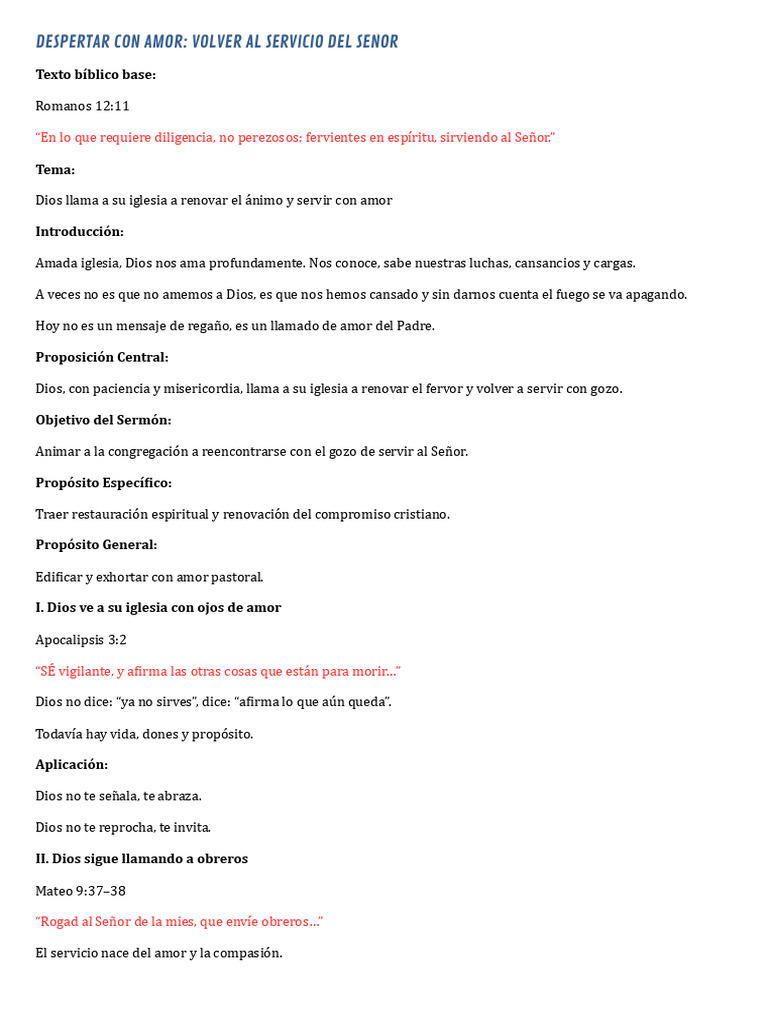 DESPERTAR CON AMOR: VOLVER AL SERVICIO DEL SENOR

Texto bíblico base:

Romanos 12:11

"En lo que requiere diligencia, no perezosos; fervientes en espíritu, sirviendo al Señor."

Tema:

Dios llama a su iglesia a renovar el ánimo y servir con amor

Introducción:

Amada iglesia, Dios nos ama profundamente. Nos conoce, sabe nuestras luchas, cansancios y cargas.

A veces no es que no amemos a Dios, es que nos hemos cansado y sin darnos cuenta el fuego se va apagando.

Hoy no es un mensaje de regaño, es un llamado de amor del Padre.

Proposición Central:

Dios, con paciencia y misericordia, llama a su iglesia a renovar el fervor y volver a servir con gozo.

Objetivo del Sermón:

Animar a la congregación a reencontrarse con el gozo de servir al Señor.

Propósito Específico:

Traer restauración espiritual y renovación del compromiso cristiano.

Propósito General:

Edificar y exhortar con amor pastoral.

I. Dios ve a su iglesia con ojos de amor

Apocalipsis 3:2

"SÉ vigilante, y afirma las otras cosas que están para morir..."

Dios no dice: "ya no sirves", dice: "afirma lo que aún queda".

Todavía hay vida, dones y propósito.

Aplicación:

Dios no te señala, te abraza.

Dios no te reprocha, te invita.

II. Dios sigue llamando a obreros

Mateo 9:37–38

"Rogad al Señor de la mies, que envíe obreros..."

El servicio nace del amor y la compasión.